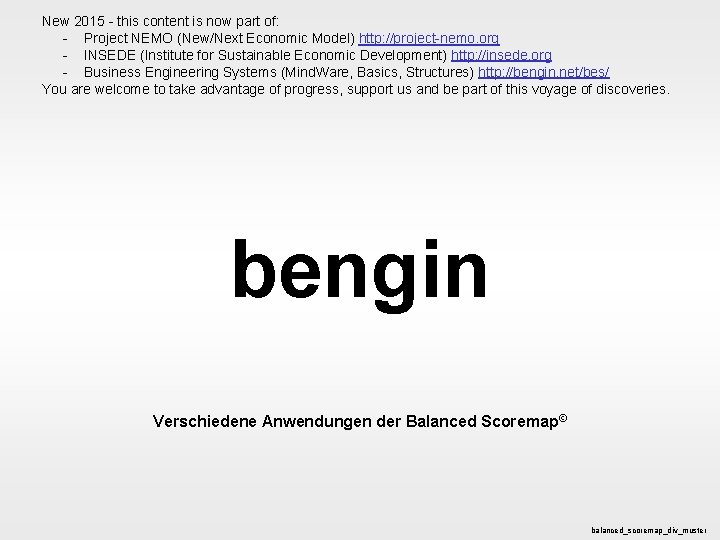 New 2015 - this content is now part of:
- Project NEMO (New/Next Economic Model) http://project-nemo.org
- INSEDE (Institute for Sustainable Economic Development) http://insede.org
- Business Engineering Systems (MindWare, Basics, Structures) http://bengin.net/bes/
You are welcome to take advantage of progress, support us and be part of this voyage of discoveries.

bengin

Verschiedene Anwendungen der Balanced Scoremap©

balanced_scoremap_div_muster